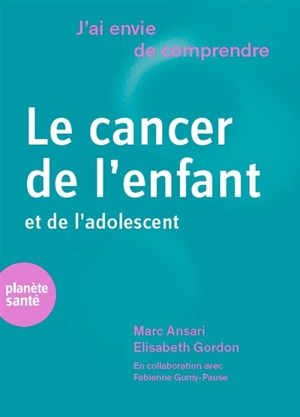 J'ai envie de comprendre

Le cancer de l'enfant

et de l'adolescent

planète santé

Marc Ansari
Elisabeth Gordon

En collaboration avec
Fabienne Gumy-Pause